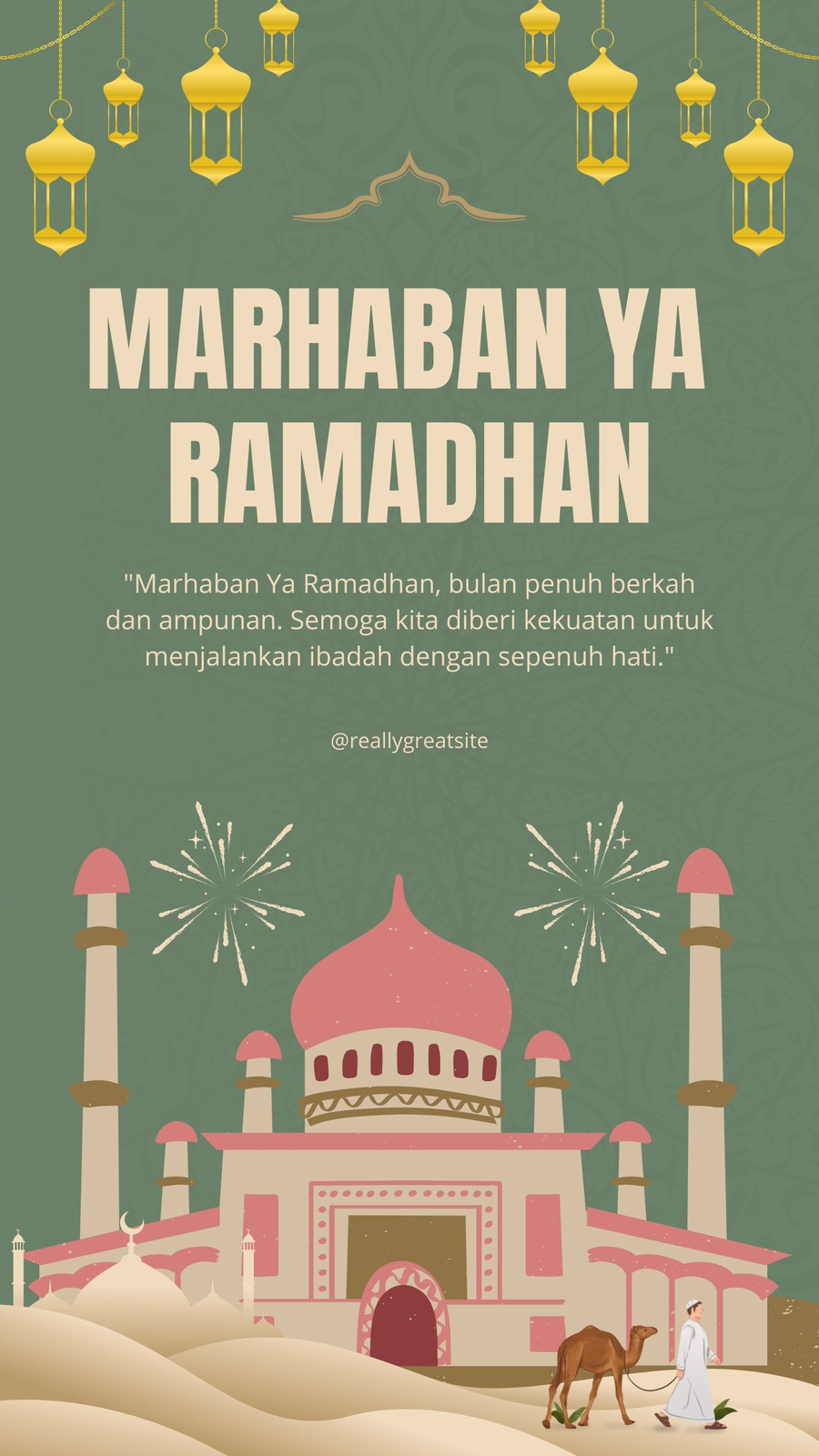 MARHABAN YA RAMADHAN

"Marhaban Ya Ramadhan, bulan penuh berkah dan ampunan. Semoga kita diberi kekuatan untuk menjalankan ibadah dengan sepenuh hati."

@reallygreatsite